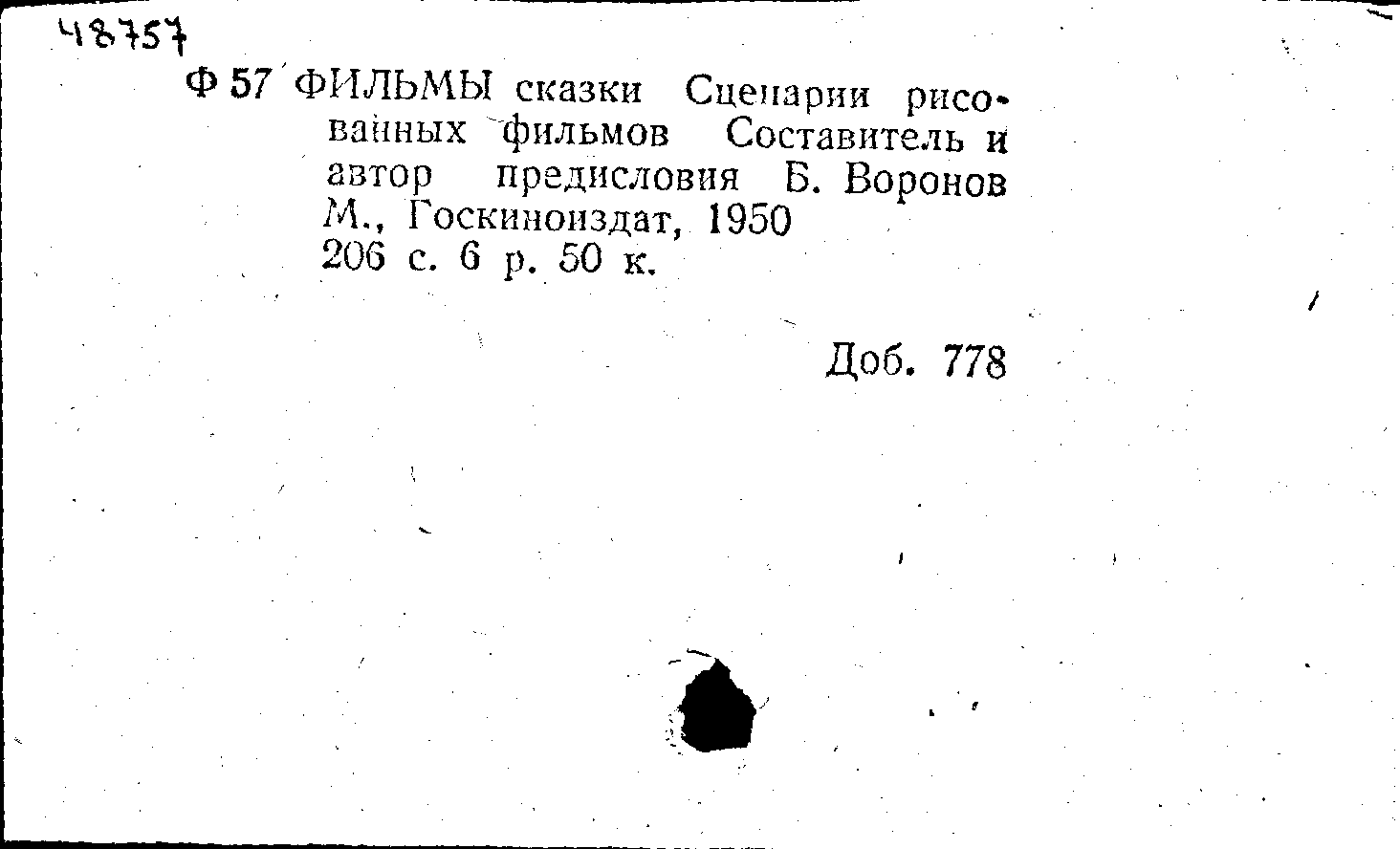 48757

Ф 57 ФИЛЬМЫ сказки Сценарии рисованных фильмов Составитель и автор предисловия Б. Воронов М., Госкиноиздат, 1950
206 с. 6 р. 50 к.

Доб. 778